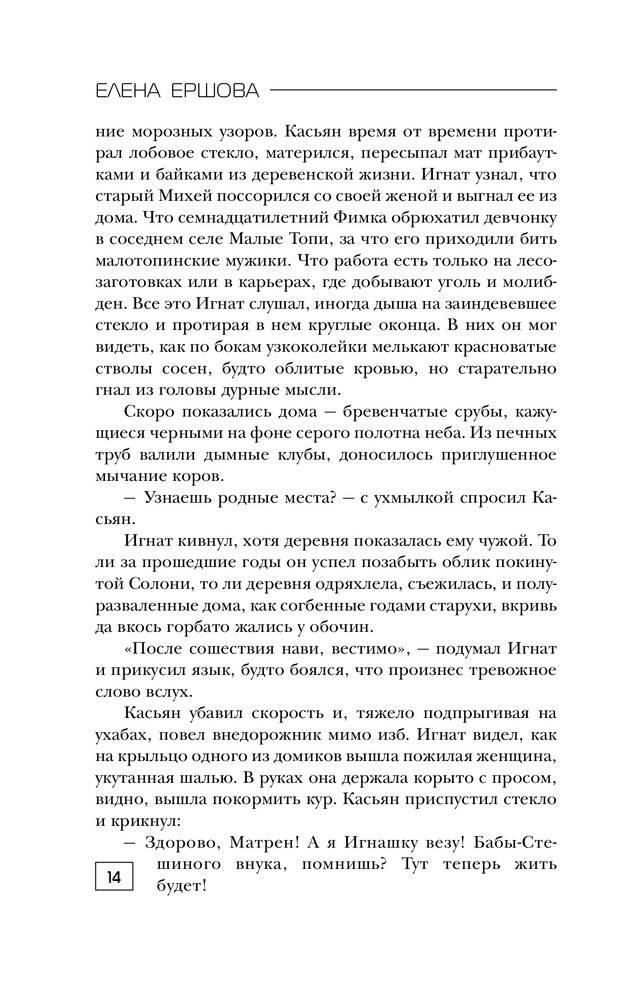 ЕЛЕНА ЕРШОВА

ние морозных узоров. Касьян время от времени протирал лобовое стекло, матерился, пересыпал мат прибаутками и байками из деревенской жизни. Игнат узнал, что старый Михей поссорился со своей женой и выгнал ее из дома. Что семнадцатилетний Фимка обрюхатил девчонку в соседнем селе Малые Топи, за что его приходили бить малотопинские мужики. Что работа есть только на лесозаготовках или в карьерах, где добывают уголь и молибден. Все это Игнат слушал, иногда дыша на заиндевевшее стекло и протирая в нем круглые оконца. В них он мог видеть, как по бокам узкоколейки мелькают красноватые стволы сосен, будто облитые кровью, но старательно гнал из головы дурные мысли.

Скоро показались дома — бревенчатые срубы, кажущиеся черными на фоне серого полотна неба. Из печных труб валили дымные клубы, доносилось приглушенное мычание коров.

— Узнаешь родные места? — с ухмылкой спросил Касьян.

Игнат кивнул, хотя деревня показалась ему чужой. То ли за прошедшие годы он успел позабыть облик покинутой Солони, то ли деревня одряхлела, съежилась, и полуразваленные дома, как согбенные годами старухи, вкривь да вкось горбато жались у обочин.

«После сошествия нави, вестимо», — подумал Игнат и прикусил язык, будто боялся, что произнес тревожное слово вслух.

Касьян убавил скорость и, тяжело подпрыгивая на ухабах, повел внедорожник мимо изб. Игнат видел, как на крыльцо одного из домиков вышла пожилая женщина, укутанная шалью. В руках она держала корыто с просом, видно, вышла покормить кур. Касьян приспустил стекло и крикнул:

— Здорово, Матрен! А я Игнашку везу! Бабы-Стешиного внука, помнишь? Тут теперь жить будет!

14